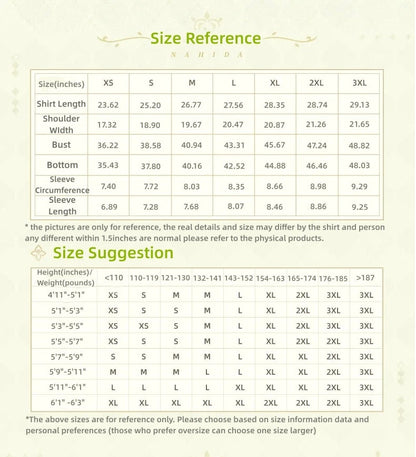 Size Reference
NAHIDA

| Size(inches) | XS | S | M | L | XL | 2XL | 3XL |
|---|---|---|---|---|---|---|---|
| Shirt Length | 23.62 | 25.20 | 26.77 | 27.56 | 28.35 | 28.74 | 29.13 |
| Shoulder Width | 17.32 | 18.90 | 19.67 | 20.47 | 20.87 | 21.26 | 21.65 |
| Bust | 36.22 | 38.58 | 40.94 | 43.31 | 45.67 | 47.24 | 48.82 |
| Bottom | 35.43 | 37.80 | 40.16 | 42.52 | 44.88 | 46.46 | 48.03 |
| Sleeve Circumference | 7.40 | 7.72 | 8.03 | 8.35 | 8.66 | 8.98 | 9.29 |
| Sleeve Length | 6.89 | 7.28 | 7.68 | 8.07 | 8.46 | 8.86 | 9.25 |

* the pictures are only for reference, the real details and size may differ by the shirt and person any different within 1.5inches are normal please refer to the physical products.

Size Suggestion

| Height(inches)/ Weight(pounds) | <110 | 110-119 | 121-130 | 132-141 | 143-152 | 154-163 | 165-174 | 176-185 | >187 |
|---|---|---|---|---|---|---|---|---|---|
| 4'11"-5'1" | XS | S | M | M | L | XL | 2XL | 3XL | 3XL |
| 5'1"-5'3" | XS | S | S | M | L | XL | 2XL | 3XL | 3XL |
| 5'3"-5'5" | XS | XS | S | M | L | XL | 2XL | 3XL | 3XL |
| 5'5"-5'7" | XS | S | S | M | L | XL | 2XL | 2XL | 3XL |
| 5'7"-5'9" | S | S | M | M | L | XL | XL | 2XL | 3XL |
| 5'9"-5'11" | M | M | M | L | L | XL | XL | 2XL | 3XL |
| 5'11"-6'1" | L | L | L | L | XL | XL | XL | 2XL | 3XL |
| 6'1" -6'3" | XL | XL | XL | XL | XL | 2XL | 2XL | 2XL | 3XL |

*The above sizes are for reference only. Please choose based on size information data and personal preferences (those who prefer oversize can choose one size larger)